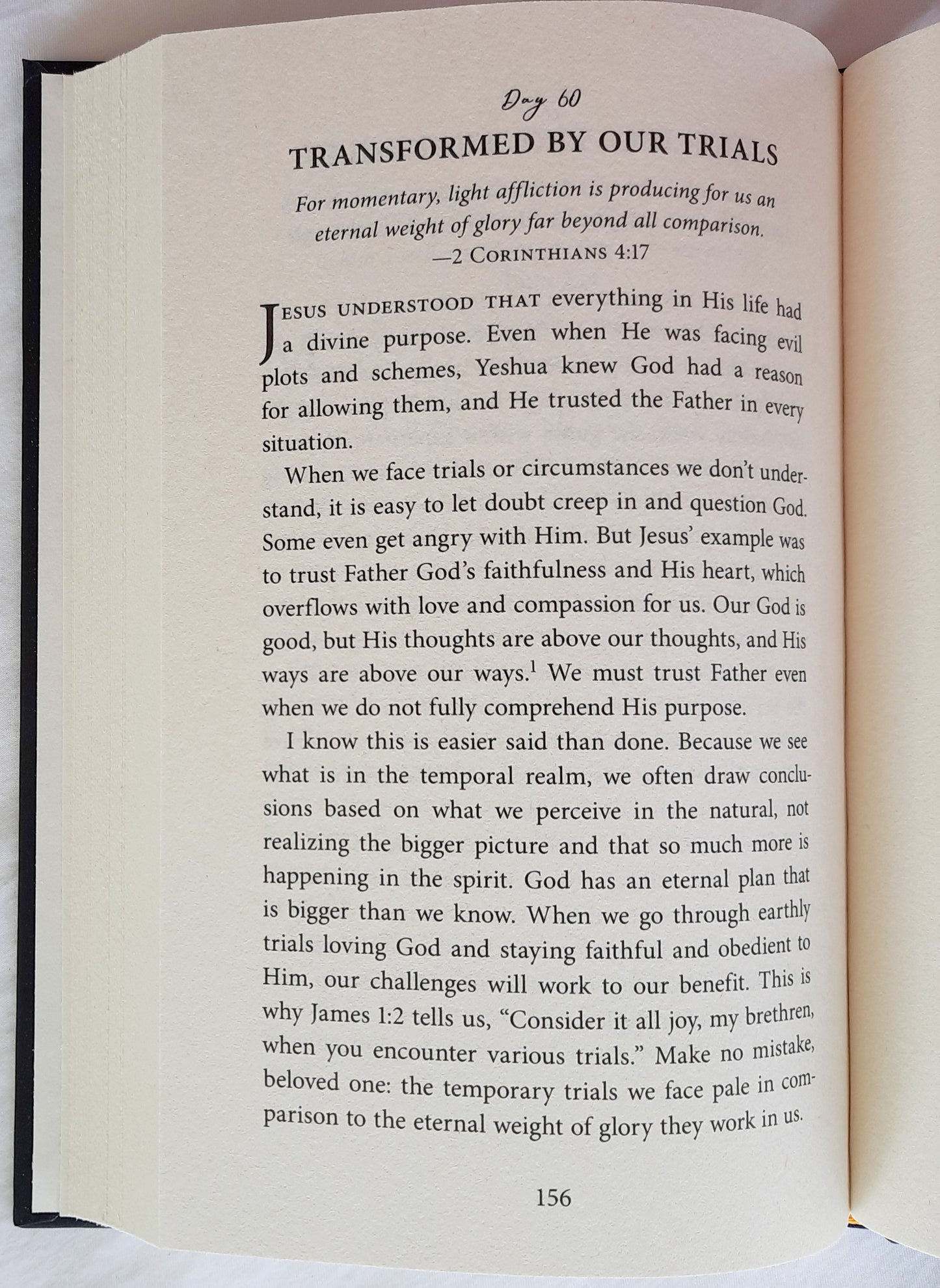 Day 60

TRANSFORMED BY OUR TRIALS

For momentary, light affliction is producing for us an eternal weight of glory far beyond all comparison.
—2 CORINTHIANS 4:17

JESUS UNDERSTOOD THAT everything in His life had a divine purpose. Even when He was facing evil plots and schemes, Yeshua knew God had a reason for allowing them, and He trusted the Father in every situation.

When we face trials or circumstances we don't understand, it is easy to let doubt creep in and question God. Some even get angry with Him. But Jesus' example was to trust Father God's faithfulness and His heart, which overflows with love and compassion for us. Our God is good, but His thoughts are above our thoughts, and His ways are above our ways.$^1$ We must trust Father even when we do not fully comprehend His purpose.

I know this is easier said than done. Because we see what is in the temporal realm, we often draw conclusions based on what we perceive in the natural, not realizing the bigger picture and that so much more is happening in the spirit. God has an eternal plan that is bigger than we know. When we go through earthly trials loving God and staying faithful and obedient to Him, our challenges will work to our benefit. This is why James 1:2 tells us, "Consider it all joy, my brethren, when you encounter various trials." Make no mistake, beloved one: the temporary trials we face pale in comparison to the eternal weight of glory they work in us.

156